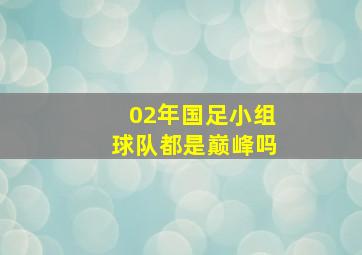 02年国足小组
球队都是巅峰吗